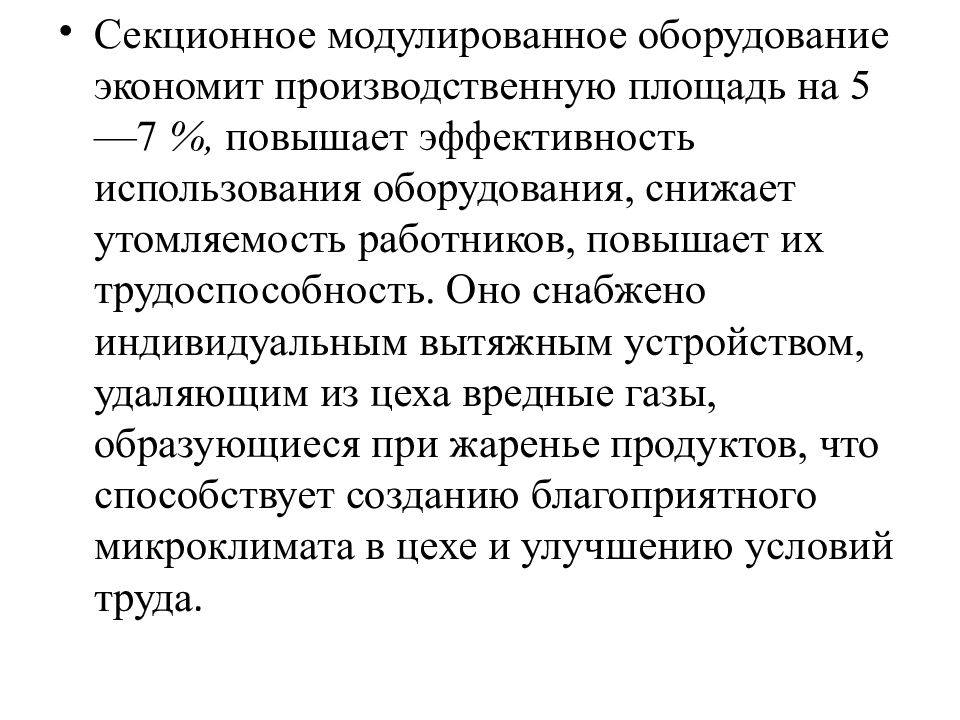 • Секционное модулированное оборудование экономит производственную площадь на 5 —7 %, повышает эффективность использования оборудования, снижает утомляемость работников, повышает их трудоспособность. Оно снабжено индивидуальным вытяжным устройством, удаляющим из цеха вредные газы, образующиеся при жаренье продуктов, что способствует созданию благоприятного микроклимата в цехе и улучшению условий труда.